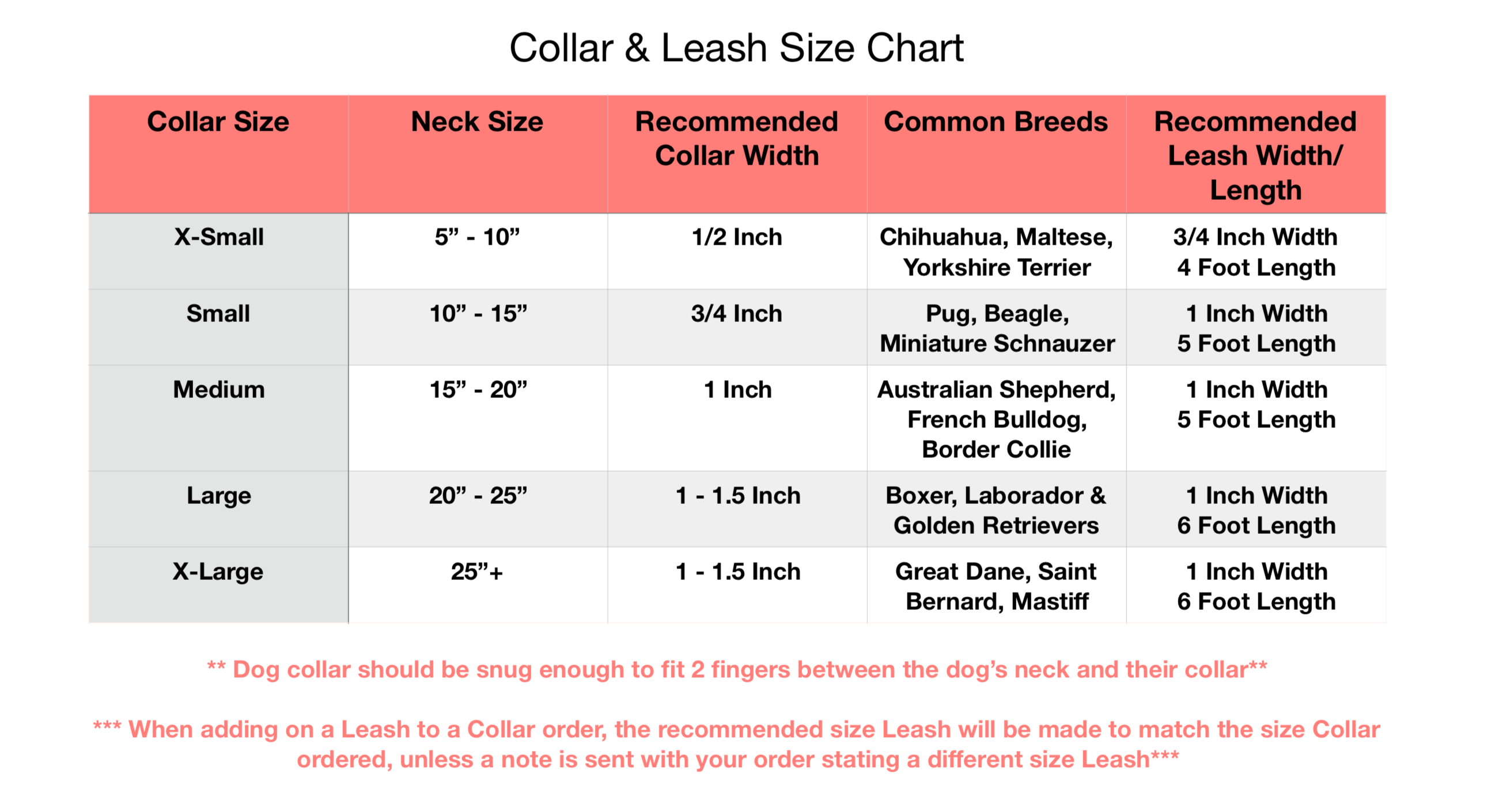 Collar & Leash Size Chart

| Collar Size | Neck Size | Recommended Collar Width | Common Breeds | Recommended Leash Width/ Length |
|---|---|---|---|---|
| X-Small | 5” - 10” | 1/2 Inch | Chihuahua, Maltese, Yorkshire Terrier | 3/4 Inch Width 4 Foot Length |
| Small | 10” - 15” | 3/4 Inch | Pug, Beagle, Miniature Schnauzer | 1 Inch Width 5 Foot Length |
| Medium | 15” - 20” | 1 Inch | Australian Shepherd, French Bulldog, Border Collie | 1 Inch Width 5 Foot Length |
| Large | 20” - 25” | 1 - 1.5 Inch | Boxer, Laborador & Golden Retrievers | 1 Inch Width 6 Foot Length |
| X-Large | 25”+ | 1 - 1.5 Inch | Great Dane, Saint Bernard, Mastiff | 1 Inch Width 6 Foot Length |

** Dog collar should be snug enough to fit 2 fingers between the dog’s neck and their collar**

*** When adding on a Leash to a Collar order, the recommended size Leash will be made to match the size Collar ordered, unless a note is sent with your order stating a different size Leash***